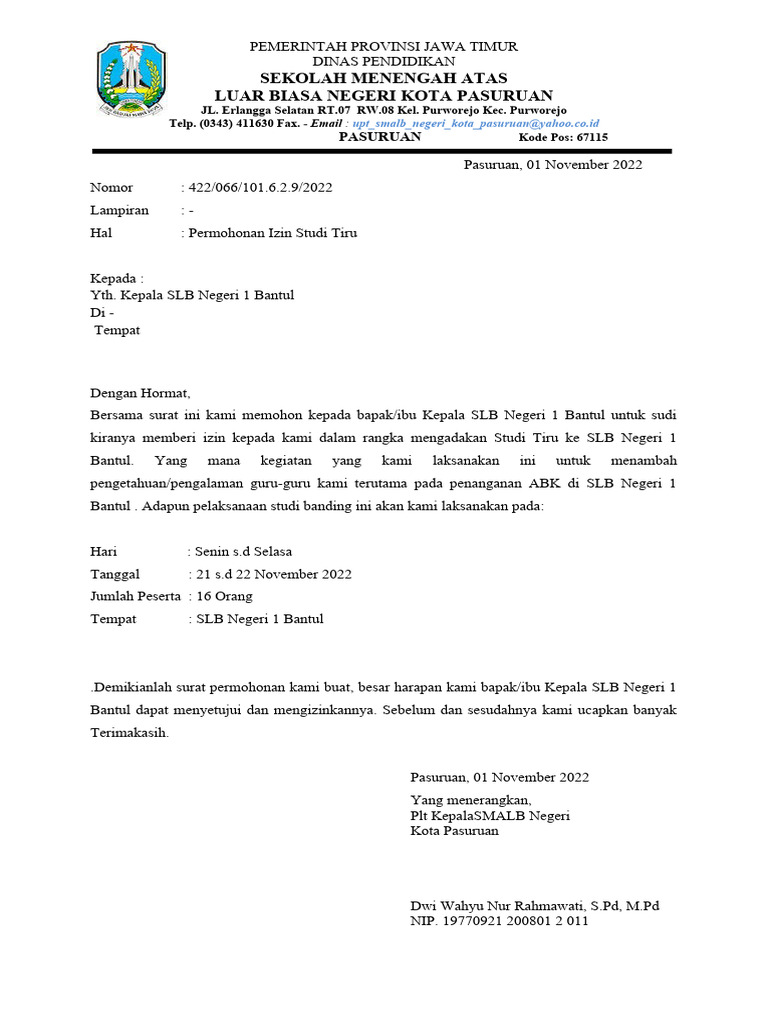 PEMERINTAH PROVINSI JAWA TIMUR
DINAS PENDIDIKAN
SEKOLAH MENENGAH ATAS
LUAR BIASA NEGERI KOTA PASURUAN
JL. Erlangga Selatan RT.07 RW.08 Kel. Purworejo Kec. Purworejo
Telp. (0343) 411630 Fax. - Email : upt_smalb_negeri_kota_pasuruan@yahoo.co.id
PASURUAN Kode Pos: 67115

Pasuruan, 01 November 2022

Nomor : 422/066/101.6.2.9/2022
Lampiran : -
Hal : Permohonan Izin Studi Tiru

Kepada :
Yth. Kepala SLB Negeri 1 Bantul
Di -
Tempat

Dengan Hormat,
Bersama surat ini kami memohon kepada bapak/ibu Kepala SLB Negeri 1 Bantul untuk sudi kiranya memberi izin kepada kami dalam rangka mengadakan Studi Tiru ke SLB Negeri 1 Bantul. Yang mana kegiatan yang kami laksanakan ini untuk menambah pengetahuan/pengalaman guru-guru kami terutama pada penanganan ABK di SLB Negeri 1 Bantul . Adapun pelaksanaan studi banding ini akan kami laksanakan pada:

Hari : Senin s.d Selasa
Tanggal : 21 s.d 22 November 2022
Jumlah Peserta : 16 Orang
Tempat : SLB Negeri 1 Bantul

.Demikianlah surat permohonan kami buat, besar harapan kami bapak/ibu Kepala SLB Negeri 1 Bantul dapat menyetujui dan mengizinkannya. Sebelum dan sesudahnya kami ucapkan banyak Terimakasih.

Pasuruan, 01 November 2022
Yang menerangkan,
Plt KepalaSMALB Negeri
Kota Pasuruan

Dwi Wahyu Nur Rahmawati, S.Pd, M.Pd
NIP. 19770921 200801 2 011